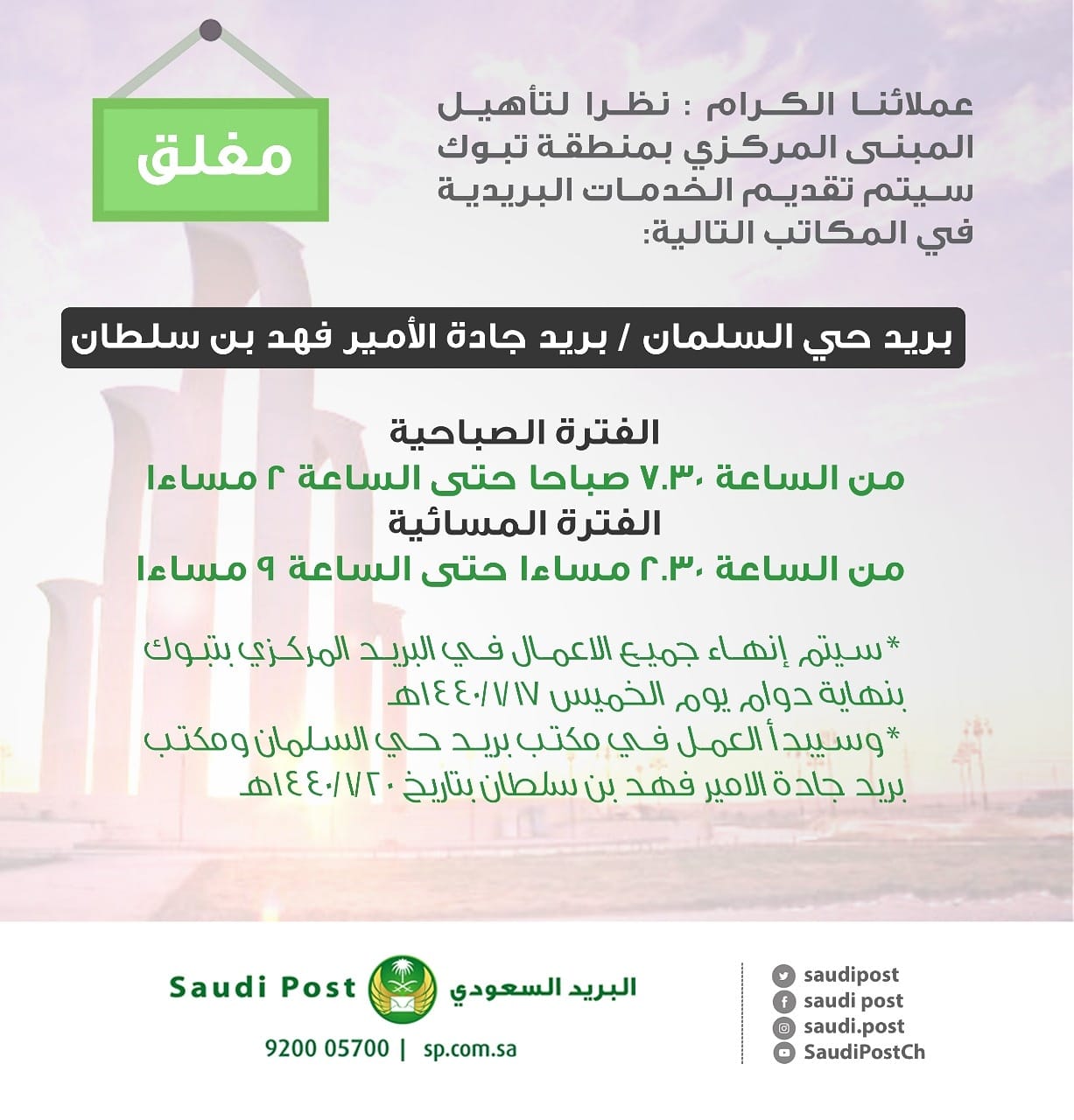 مغلق

عملائنا الكرام : نظرا لتأهيل المبنى المركزي بمنطقة تبوك سيتم تقديم الخدمات البريدية في المكاتب التالية:

بريد حي السلمان / بريد جادة الأمير فهد بن سلطان

الفترة الصباحية
من الساعة ٧.٣٠ صباحا حتى الساعة ٢ مساءا
الفترة المسائية
من الساعة ٢.٣٠ مساءا حتى الساعة ٩ مساءا

*سيتم إنهاء جميع الاعمال في البريد المركزي بتبوك بنهاية دوام يوم الخميس ١٤٤٠/٧/١٧هـ
*وسيبدأ العمل في مكتب بريد حي السلمان ومكتب بريد جادة الامير فهد بن سلطان بتاريخ ١٤٤٠/٧/٢٠هـ

Saudi Post البريد السعودي
9200 05700 | sp.com.sa

saudipost
saudi post
saudi.post
SaudiPostCh